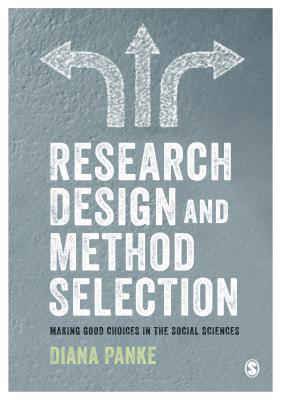 RESEARCH DESIGN AND METHOD SELECTION

MAKING GOOD CHOICES IN THE SOCIAL SCIENCES

DIANA PANKE

S